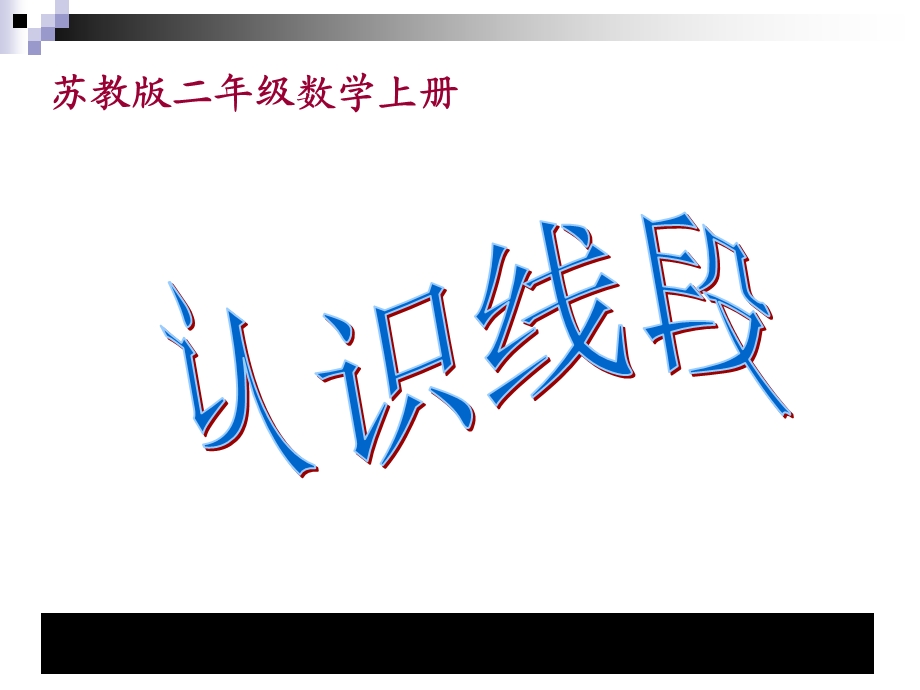 苏教版二年级数学上册

认识线段